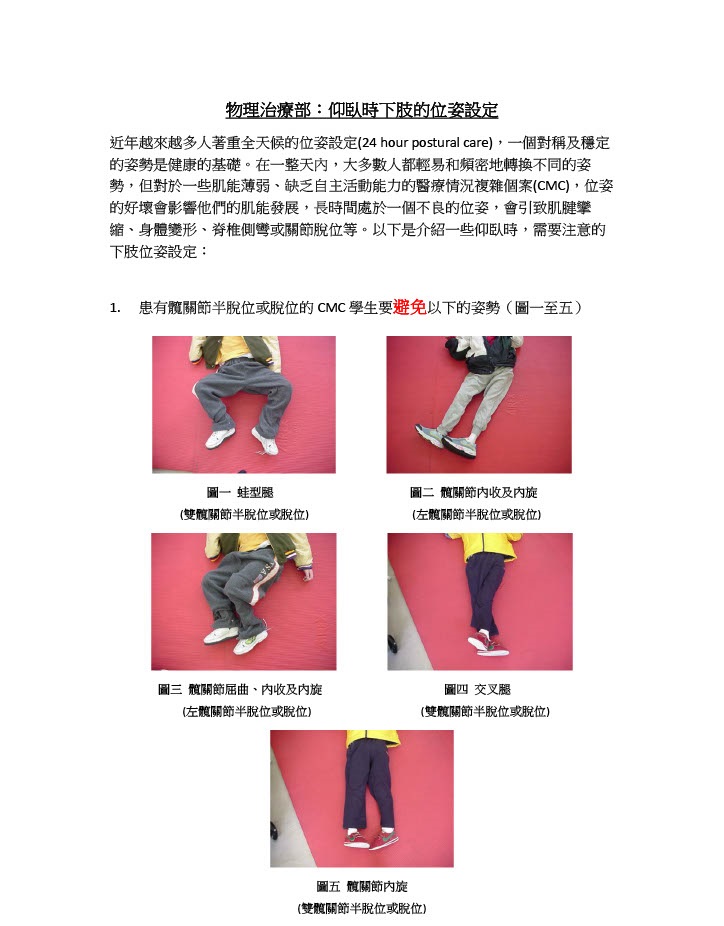 物理治療部：仰臥時下肢的位姿設定

近年越來越多人著重全天候的位姿設定(24 hour postural care)，一個對稱及穩定的姿勢是健康的基礎。在一整天內，大多數人都輕易和頻密地轉換不同的姿勢，但對於一些肌能薄弱、缺乏自主活動能力的醫療情況複雜個案(CMC)，位姿的好壞會影響他們的肌能發展，長時間處於一個不良的位姿，會引致肌腱攣縮、身體變形、脊椎側彎或關節脫位等。以下是介紹一些仰臥時，需要注意的下肢位姿設定：

1. 患有髖關節半脫位或脫位的CMC學生要避免以下的姿勢（圖一至五）

圖一 蛙型腿
(雙髖關節半脫位或脫位)

圖二 髖關節內收及內旋
(左髖關節半脫位或脫位)

圖三 髖關節屈曲、內收及內旋
(左髖關節半脫位或脫位)

圖四 交叉腿
(雙髖關節半脫位或脫位)

圖五 髖關節內旋
(雙髖關節半脫位或脫位)